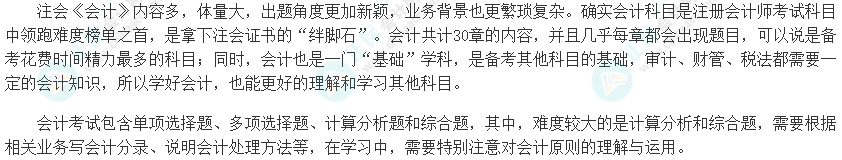 注会《会计》内容多，体量大，出题角度更加新颖，业务背景也更繁琐复杂。确实会计科目是注册会计师考试科目中领跑难度榜单之首，是拿下注会证书的“绊脚石”。会计共计30章的内容，并且几乎每章都会出现题目，可以说是备考花费时间精力最多的科目；同时，会计也是一门“基础”学科，是备考其他科目的基础，审计、财管、税法都需要一定的会计知识，所以学好会计，也能更好的理解和学习其他科目。

会计考试包含单项选择题、多项选择题、计算分析题和综合题，其中，难度较大的是计算分析和综合题，需要根据相关业务写会计分录、说明会计处理方法等，在学习中，需要特别注意对会计原则的理解与运用。